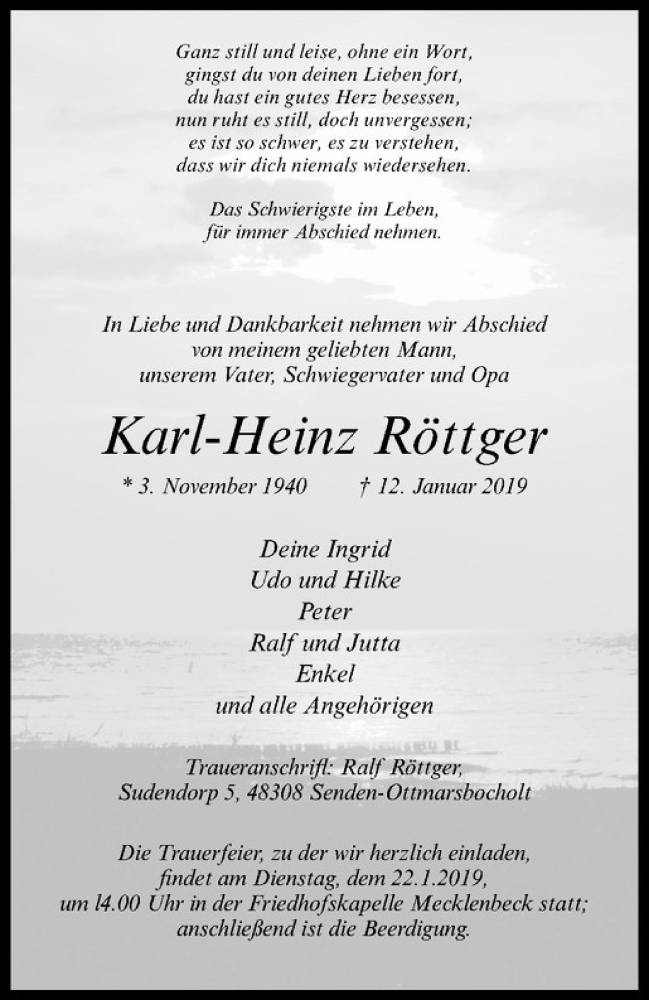 Ganz still und leise, ohne ein Wort,
gingst du von deinen Lieben fort,
du hast ein gutes Herz besessen,
nun ruht es still, doch unvergessen;
es ist so schwer, es zu verstehen,
dass wir dich niemals wiedersehen.

Das Schwierigste im Leben,
für immer Abschied nehmen.

In Liebe und Dankbarkeit nehmen wir Abschied
von meinem geliebten Mann,
unserem Vater, Schwiegervater und Opa

Karl-Heinz Röttger

* 3. November 1940 † 12. Januar 2019

Deine Ingrid
Udo und Hilke
Peter
Ralf und Jutta
Enkel
und alle Angehörigen

Traueranschrift: Ralf Röttger,
Sudendorp 5, 48308 Senden-Ottmarsbocholt

Die Trauerfeier, zu der wir herzlich einladen,
findet am Dienstag, dem 22.1.2019,
um l4.00 Uhr in der Friedhofskapelle Mecklenbeck statt;
anschließend ist die Beerdigung.